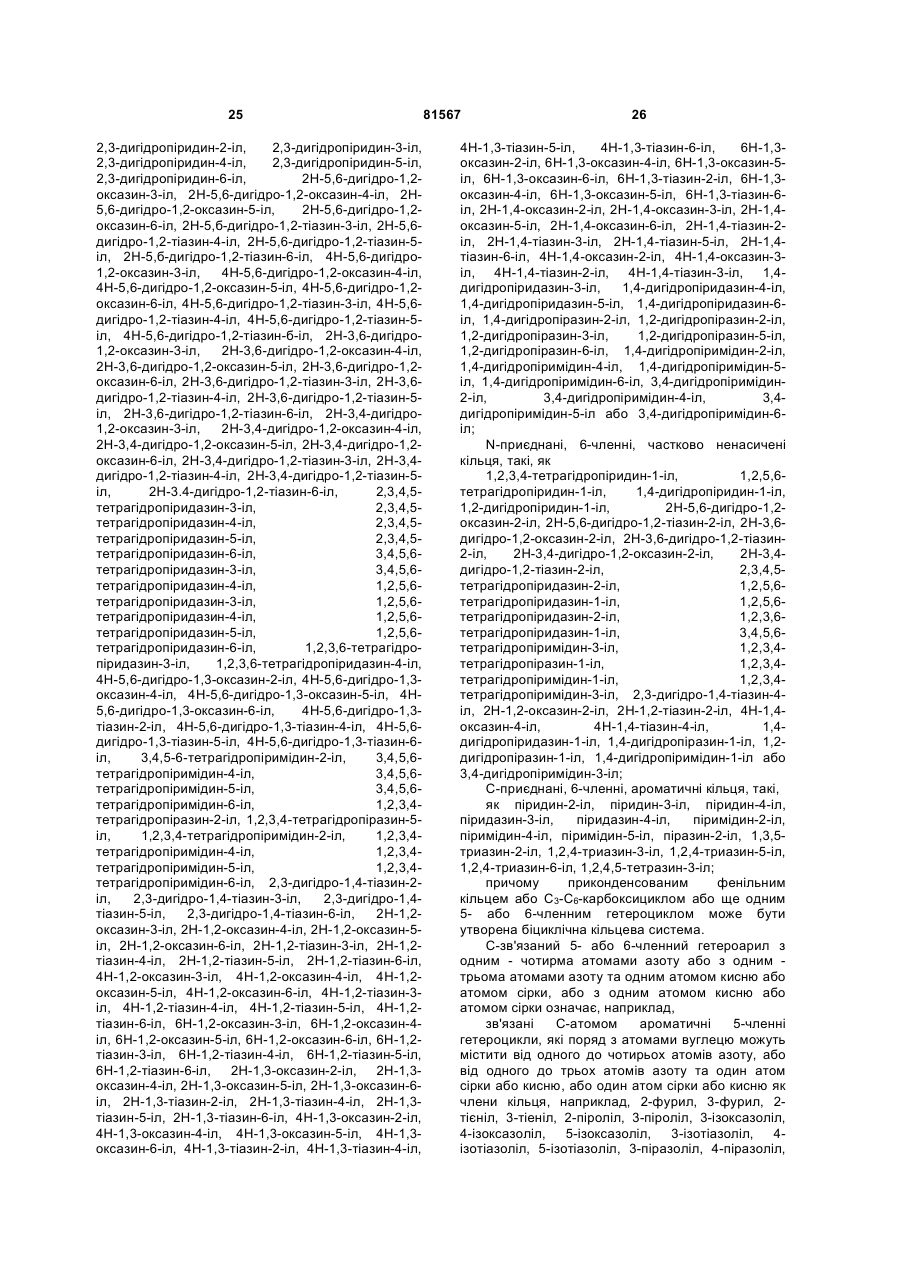 25

81567

26

2,3-дигідропіридин-2-іл, 2,3-дигідропіридин-3-іл, 2,3-дигідропіридин-4-іл, 2,3-дигідропіридин-5-іл, 2,3-дигідропіридин-6-іл, 2Н-5,6-дигідро-1,2-оксазин-3-іл, 2Н-5,6-дигідро-1,2-оксазин-4-іл, 2Н-5,6-дигідро-1,2-оксазин-5-іл, 2Н-5,6-дигідро-1,2-оксазин-6-іл, 2Н-5,6-дигідро-1,2-тіазин-3-іл, 2Н-5,6-дигідро-1,2-тіазин-4-іл, 2Н-5,6-дигідро-1,2-тіазин-5-іл, 2Н-5,6-дигідро-1,2-тіазин-6-іл, 4Н-5,6-дигідро-1,2-оксазин-3-іл, 4Н-5,6-дигідро-1,2-оксазин-4-іл, 4Н-5,6-дигідро-1,2-оксазин-5-іл, 4Н-5,6-дигідро-1,2-оксазин-6-іл, 4Н-5,6-дигідро-1,2-тіазин-3-іл, 4Н-5,6-дигідро-1,2-тіазин-4-іл, 4Н-5,6-дигідро-1,2-тіазин-5-іл, 4Н-5,6-дигідро-1,2-тіазин-6-іл, 2Н-3,6-дигідро-1,2-оксазин-3-іл, 2Н-3,6-дигідро-1,2-оксазин-4-іл, 2Н-3,6-дигідро-1,2-оксазин-5-іл, 2Н-3,6-дигідро-1,2-оксазин-6-іл, 2Н-3,6-дигідро-1,2-тіазин-3-іл, 2Н-3,6-дигідро-1,2-тіазин-4-іл, 2Н-3,6-дигідро-1,2-тіазин-5-іл, 2Н-3,6-дигідро-1,2-тіазин-6-іл, 2Н-3,4-дигідро-1,2-оксазин-3-іл, 2Н-3,4-дигідро-1,2-оксазин-4-іл, 2Н-3,4-дигідро-1,2-оксазин-5-іл, 2Н-3,4-дигідро-1,2-оксазин-6-іл, 2Н-3,4-дигідро-1,2-тіазин-3-іл, 2Н-3,4-дигідро-1,2-тіазин-4-іл, 2Н-3,4-дигідро-1,2-тіазин-5-іл, 2Н-3.4-дигідро-1,2-тіазин-6-іл, 2,3,4,5-тетрагідропіридазин-3-іл, 2,3,4,5-тетрагідропіридазин-4-іл, 2,3,4,5-тетрагідропіридазин-5-іл, 2,3,4,5-тетрагідропіридазин-6-іл, 3,4,5,6-тетрагідропіридазин-3-іл, 3,4,5,6-тетрагідропіридазин-4-іл, 1,2,5,6-тетрагідропіридазин-3-іл, 1,2,5,6-тетрагідропіридазин-4-іл, 1,2,5,6-тетрагідропіридазин-5-іл, 1,2,5,6-тетрагідропіридазин-6-іл, 1,2,3,6-тетрагідропіридазин-3-іл, 1,2,3,6-тетрагідропіридазин-4-іл, 4Н-5,6-дигідро-1,3-оксазин-2-іл, 4Н-5,6-дигідро-1,3-оксазин-4-іл, 4Н-5,6-дигідро-1,3-оксазин-5-іл, 4Н-5,6-дигідро-1,3-оксазин-6-іл, 4Н-5,6-дигідро-1,3-тіазин-2-іл, 4Н-5,6-дигідро-1,3-тіазин-4-іл, 4Н-5,6-дигідро-1,3-тіазин-5-іл, 4Н-5,6-дигідро-1,3-тіазин-6-іл, 3,4,5-6-тетрагідропіримідин-2-іл, 3,4,5,6-тетрагідропіримідин-4-іл, 3,4,5,6-тетрагідропіримідин-5-іл, 3,4,5,6-тетрагідропіримідин-6-іл, 1,2,3,4-тетрагідропіразин-2-іл, 1,2,3,4-тетрагідропіразин-5-іл, 1,2,3,4-тетрагідропіримідин-2-іл, 1,2,3,4-тетрагідропіримідин-4-іл, 1,2,3,4-тетрагідропіримідин-5-іл, 1,2,3,4-тетрагідропіримідин-6-іл, 2,3-дигідро-1,4-тіазин-2-іл, 2,3-дигідро-1,4-тіазин-3-іл, 2,3-дигідро-1,4-тіазин-5-іл, 2,3-дигідро-1,4-тіазин-6-іл, 2Н-1,2-оксазин-3-іл, 2Н-1,2-оксазин-4-іл, 2Н-1,2-оксазин-5-іл, 2Н-1,2-оксазин-6-іл, 2Н-1,2-тіазин-3-іл, 2Н-1,2-тіазин-4-іл, 2Н-1,2-тіазин-5-іл, 2Н-1,2-тіазин-6-іл, 4Н-1,2-оксазин-3-іл, 4Н-1,2-оксазин-4-іл, 4Н-1,2-оксазин-5-іл, 4Н-1,2-оксазин-6-іл, 4Н-1,2-тіазин-3-іл, 4Н-1,2-тіазин-4-іл, 4Н-1,2-тіазин-5-іл, 4Н-1,2-тіазин-6-іл, 6Н-1,2-оксазин-3-іл, 6Н-1,2-оксазин-4-іл, 6Н-1,2-оксазин-5-іл, 6Н-1,2-оксазин-6-іл, 6Н-1,2-тіазин-3-іл, 6Н-1,2-тіазин-4-іл, 6Н-1,2-тіазин-5-іл, 6Н-1,2-тіазин-6-іл, 2Н-1,3-оксазин-2-іл, 2Н-1,3-оксазин-4-іл, 2Н-1,3-оксазин-5-іл, 2Н-1,3-оксазин-6-іл, 2Н-1,3-тіазин-2-іл, 2Н-1,3-тіазин-4-іл, 2Н-1,3-тіазин-5-іл, 2Н-1,3-тіазин-6-іл, 4Н-1,3-оксазин-2-іл, 4Н-1,3-оксазин-4-іл, 4Н-1,3-оксазин-5-іл, 4Н-1,3-оксазин-6-іл, 4Н-1,3-тіазин-2-іл, 4Н-1,3-тіазин-4-іл, 4Н-1,3-тіазин-5-іл, 4Н-1,3-тіазин-6-іл, 6Н-1,3-оксазин-2-іл, 6Н-1,3-оксазин-4-іл, 6Н-1,3-оксазин-5-іл, 6Н-1,3-оксазин-6-іл, 6Н-1,3-тіазин-2-іл, 6Н-1,3-оксазин-4-іл, 6Н-1,3-оксазин-5-іл, 6Н-1,3-тіазин-6-іл, 2Н-1,4-оксазин-2-іл, 2Н-1,4-оксазин-3-іл, 2Н-1,4-оксазин-5-іл, 2Н-1,4-оксазин-6-іл, 2Н-1,4-тіазин-2-іл, 2Н-1,4-тіазин-3-іл, 2Н-1,4-тіазин-5-іл, 2Н-1,4-тіазин-6-іл, 4Н-1,4-оксазин-2-іл, 4Н-1,4-оксазин-3-іл, 4Н-1,4-тіазин-2-іл, 4Н-1,4-тіазин-3-іл, 1,4-дигідропіридазин-3-іл, 1,4-дигідропіридазин-4-іл, 1,4-дигідропіридазин-5-іл, 1,4-дигідропіридазин-6-іл, 1,4-дигідропіразин-2-іл, 1,2-дигідропіразин-2-іл, 1,2-дигідропіразин-3-іл, 1,2-дигідропіразин-5-іл, 1,2-дигідропіразин-6-іл, 1,4-дигідропіримідин-2-іл, 1,4-дигідропіримідин-4-іл, 1,4-дигідропіримідин-5-іл, 1,4-дигідропіримідин-6-іл, 3,4-дигідропіримідин-2-іл, 3,4-дигідропіримідин-4-іл, 3,4-дигідропіримідин-5-іл або 3,4-дигідропіримідин-6-іл;

N-приєднані, 6-членні, частково ненасичені кільця, такі, як

1,2,3,4-тетрагідропіридин-1-іл, 1,2,5,6-тетрагідропіридин-1-іл, 1,4-дигідропіридин-1-іл, 1,2-дигідропіридин-1-іл, 2Н-5,6-дигідро-1,2-оксазин-2-іл, 2Н-5,6-дигідро-1,2-тіазин-2-іл, 2Н-3,6-дигідро-1,2-оксазин-2-іл, 2Н-3,6-дигідро-1,2-тіазин-2-іл, 2Н-3,4-дигідро-1,2-оксазин-2-іл, 2Н-3,4-дигідро-1,2-тіазин-2-іл, 2,3,4,5-тетрагідропіридазин-2-іл, 1,2,5,6-тетрагідропіридазин-1-іл, 1,2,5,6-тетрагідропіридазин-2-іл, 1,2,3,6-тетрагідропіридазин-1-іл, 3,4,5,6-тетрагідропіримідин-3-іл, 1,2,3,4-тетрагідропіразин-1-іл, 1,2,3,4-тетрагідропіримідин-1-іл, 1,2,3,4-тетрагідропіримідин-3-іл, 2,3-дигідро-1,4-тіазин-4-іл, 2Н-1,2-оксазин-2-іл, 2Н-1,2-тіазин-2-іл, 4Н-1,4-оксазин-4-іл, 4Н-1,4-тіазин-4-іл, 1,4-дигідропіридазин-1-іл, 1,4-дигідропіразин-1-іл, 1,2-дигідропіразин-1-іл, 1,4-дигідропіримідин-1-іл або 3,4-дигідропіримідин-3-іл;

С-приєднані, 6-членні, ароматичні кільця, такі, як піридин-2-іл, піридин-3-іл, піридин-4-іл, піридазин-3-іл, піридазин-4-іл, піримідин-2-іл, піримідин-4-іл, піримідин-5-іл, піразин-2-іл, 1,3,5-триазин-2-іл, 1,2,4-триазин-3-іл, 1,2,4-триазин-5-іл, 1,2,4-триазин-6-іл, 1,2,4,5-тетразин-3-іл;

причому приконденсованим фенільним кільцем або $C_3$-$C_6$-карбоксициклом або ще одним 5- або 6-членним гетероциклом може бути утворена біциклічна кільцева система.

С-зв'язаний 5- або 6-членний гетероарил з одним - чотирма атомами азоту або з одним - трьома атомами азоту та одним атомом кисню або атомом сірки, або з одним атомом кисню або атомом сірки означає, наприклад,

зв'язані С-атомом ароматичні 5-членні гетероцикли, які поряд з атомами вуглецю можуть містити від одного до чотирьох атомів азоту, або від одного до трьох атомів азоту та один атом сірки або кисню, або один атом сірки або кисню як члени кільця, наприклад, 2-фурил, 3-фурил, 2-тієніл, 3-тієніл, 2-піроліл, 3-піроліл, 3-ізоксазоліл, 4-ізоксазоліл, 5-ізоксазоліл, 3-ізотіазоліл, 4-ізотіазоліл, 5-ізотіазоліл, 3-піразоліл, 4-піразоліл,